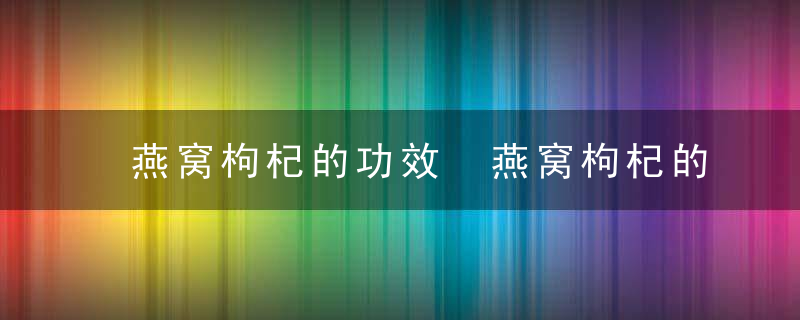 燕窝枸杞的功效　燕窝枸杞的